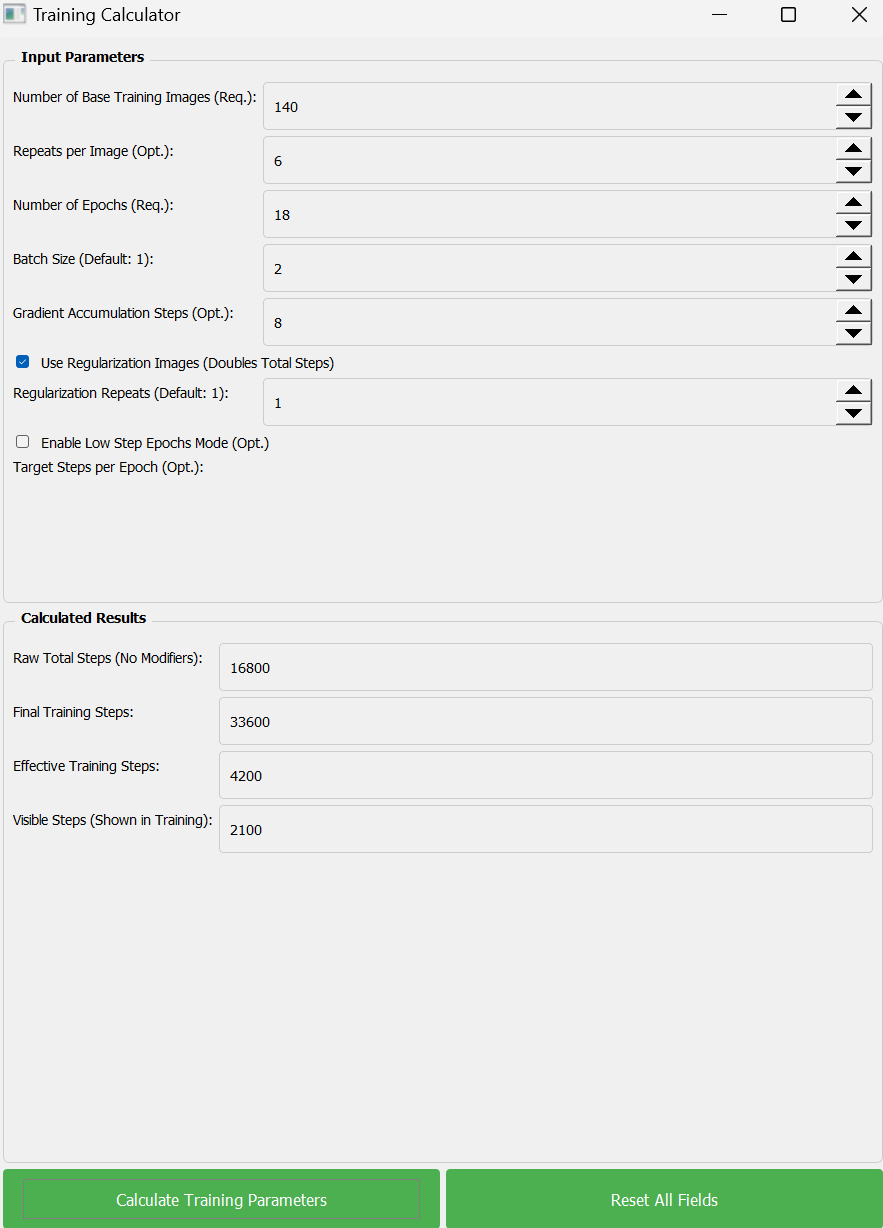 Training Calculator

Input Parameters

Number of Base Training Images (Req.): 140

Repeats per Image (Opt.): 6

Number of Epochs (Req.): 18

Batch Size (Default: 1): 2

Gradient Accumulation Steps (Opt.): 8

Use Regularization Images (Doubles Total Steps)

Regularization Repeats (Default: 1): 1

Enable Low Step Epochs Mode (Opt.)

Target Steps per Epoch (Opt.):

Calculated Results

Raw Total Steps (No Modifiers): 16800

Final Training Steps: 33600

Effective Training Steps: 4200

Visible Steps (Shown in Training): 2100

Calculate Training Parameters

Reset All Fields